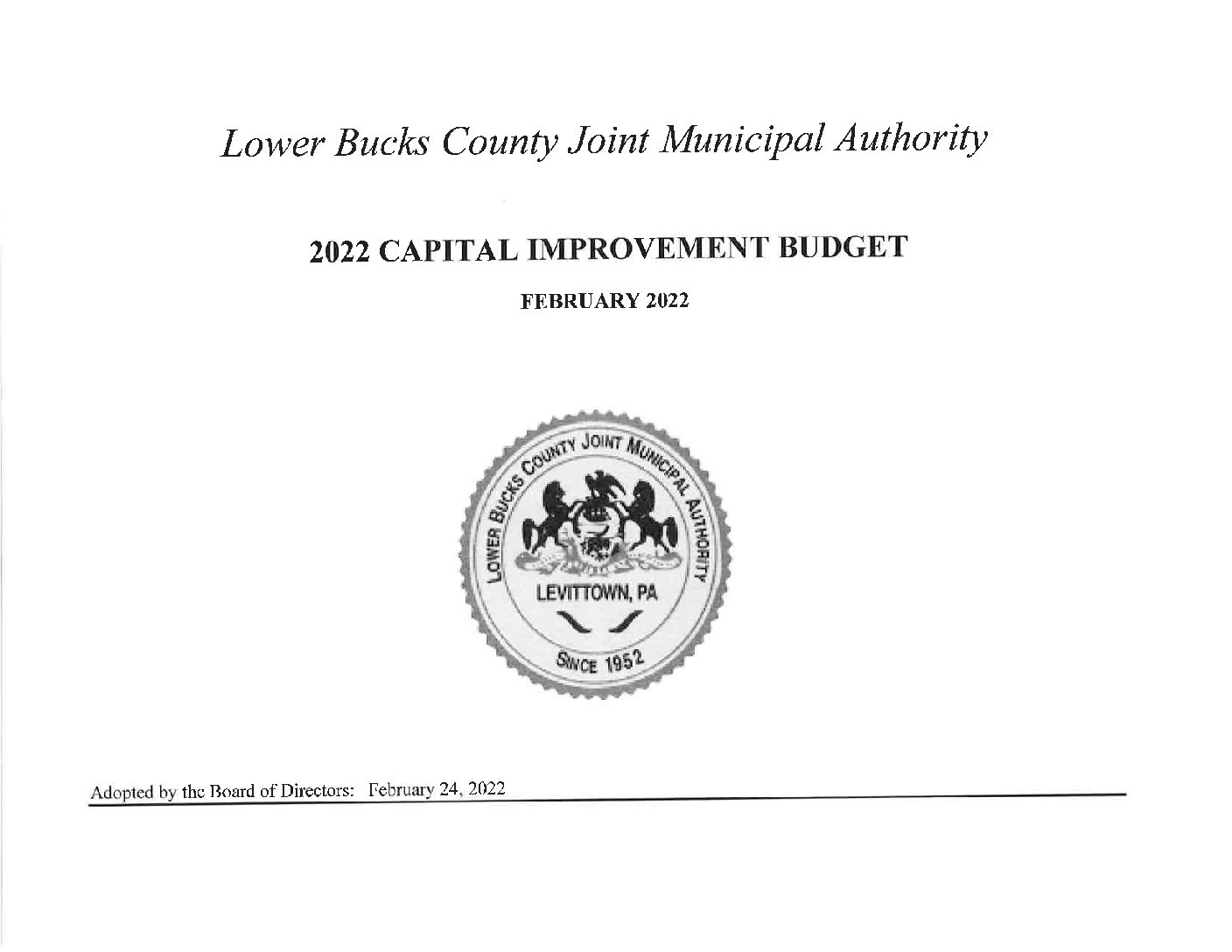 Lower Bucks County Joint Municipal Authority

2022 CAPITAL IMPROVEMENT BUDGET

FEBRUARY 2022

LOWER BUCKS COUNTY JOINT MUNICIPAL AUTHORITY

LEVITTOWN, PA

SINCE 1952

Adopted by the Board of Directors: February 24, 2022